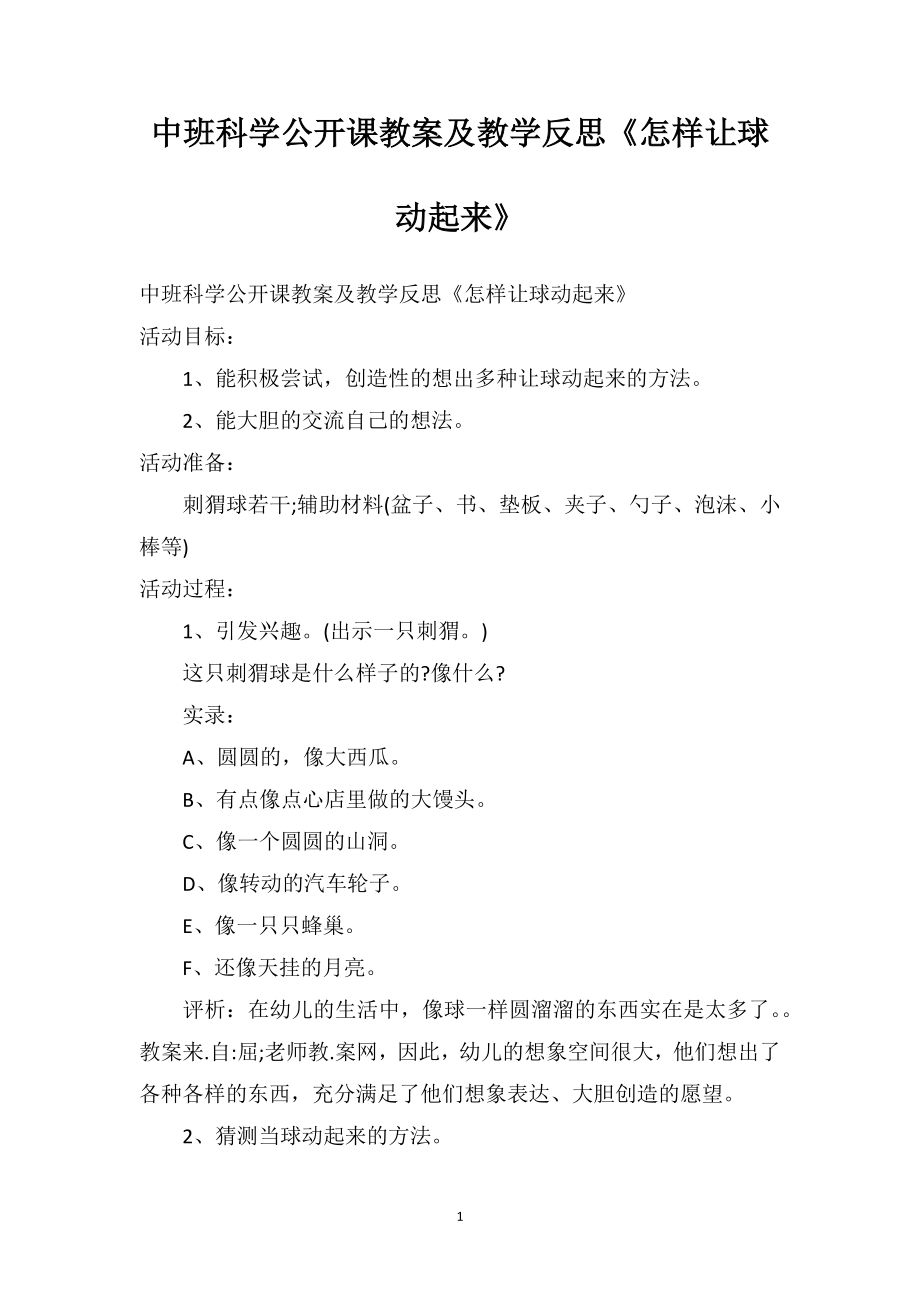 中班科学公开课教案及教学反思《怎样让球动起来》

中班科学公开课教案及教学反思《怎样让球动起来》

活动目标：

1、能积极尝试，创造性的想出多种让球动起来的方法。

2、能大胆的交流自己的想法。

活动准备：

刺猬球若干;辅助材料(盆子、书、垫板、夹子、勺子、泡沫、小棒等)

活动过程：

1、引发兴趣。(出示一只刺猬。)

这只刺猬球是什么样子的?像什么?

实录：

A、圆圆的，像大西瓜。

B、有点像点心店里做的大馒头。

C、像一个圆圆的山洞。

D、像转动的汽车轮子。

E、像一只只蜂巢。

F、还像天挂的月亮。

评析：在幼儿的生活中，像球一样圆溜溜的东西实在是太多了。。教案来.自:屈;老师教.案网，因此，幼儿的想象空间很大，他们想出了各种各样的东西，充分满足了他们想象表达、大胆创造的愿望。

2、猜测当球动起来的方法。

1